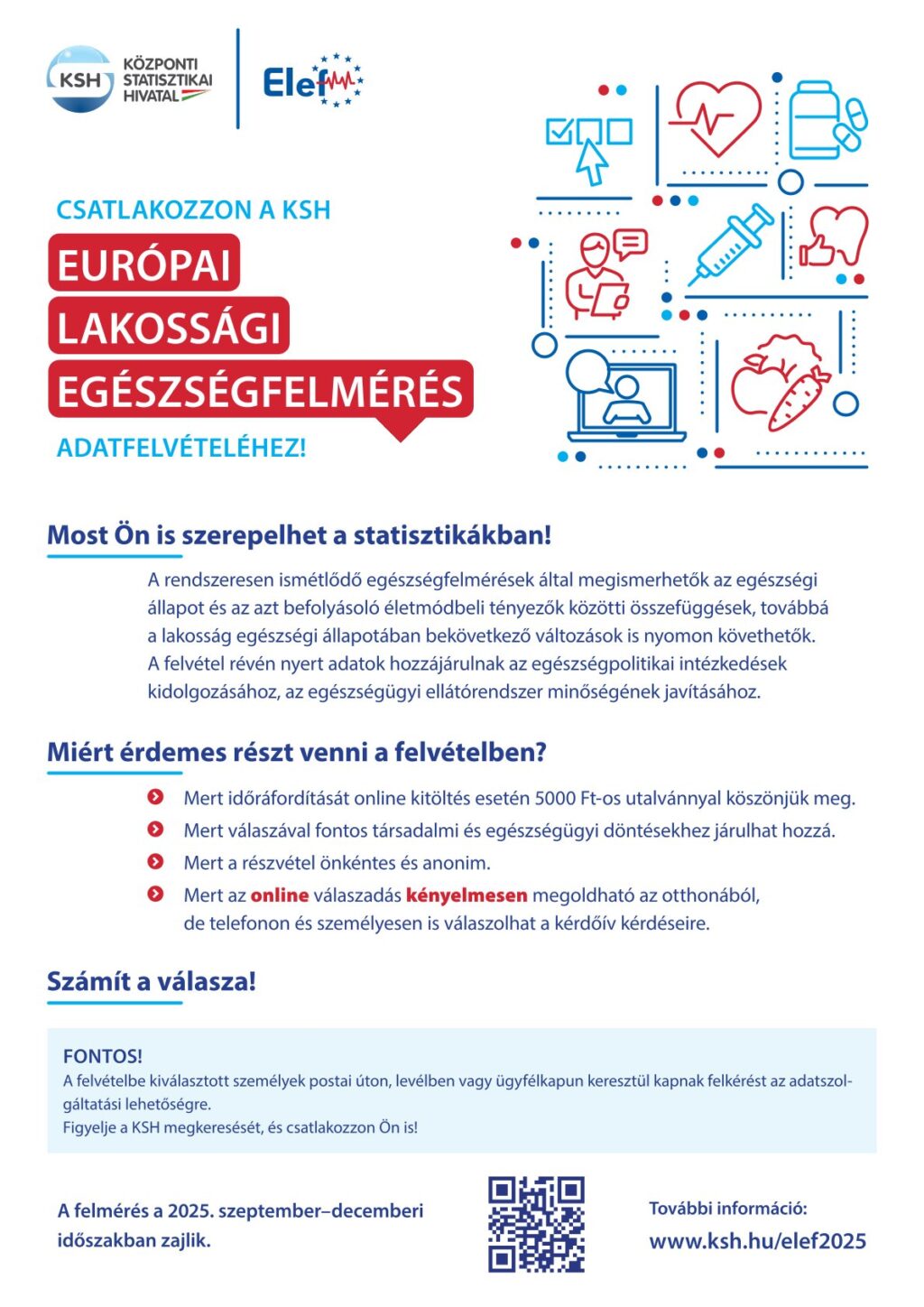 KSH KÖZPONTI STATISZTIKAI HIVATAL

Elef

CSATLAKOZZON A KSH

EURÓPAI

LAKOSSÁGI

EGÉSZSÉGFELMÉRÉS

ADATFELVÉTELÉHEZ!

Most Ön is szerepelhet a statisztikákban!

A rendszeresen ismétlődő egészségfelmérések által megismerhetők az egészségi állapot és az azt befolyásoló életmódbeli tényezők közötti összefüggések, továbbá a lakosság egészségi állapotában bekövetkező változások is nyomon követhetők. A felvétel révén nyert adatok hozzájárulnak az egészségpolitikai intézkedések kidolgozásához, az egészségügyi ellátórendszer minőségének javításához.

Miért érdemes részt venni a felvételben?

Mert időráfordítását online kitöltés esetén 5000 Ft-os utalvánnyal köszönjük meg.

Mert válaszával fontos társadalmi és egészségügyi döntésekhez járulhat hozzá.

Mert a részvétel önkéntes és anonim.

Mert az online válaszadás kényelmesen megoldható az otthonából, de telefonon és személyesen is válaszolhat a kérdőív kérdéseire.

Számít a válasza!

FONTOS!
A felvételbe kiválasztott személyek postai úton, levélben vagy ügyfélkapun keresztül kapnak felkérést az adatszolgáltatási lehetőségre.
Figyelje a KSH megkeresését, és csatlakozzon Ön is!

A felmérés a 2025. szeptember–decemberi időszakban zajlik.

További információ:
www.ksh.hu/elef2025